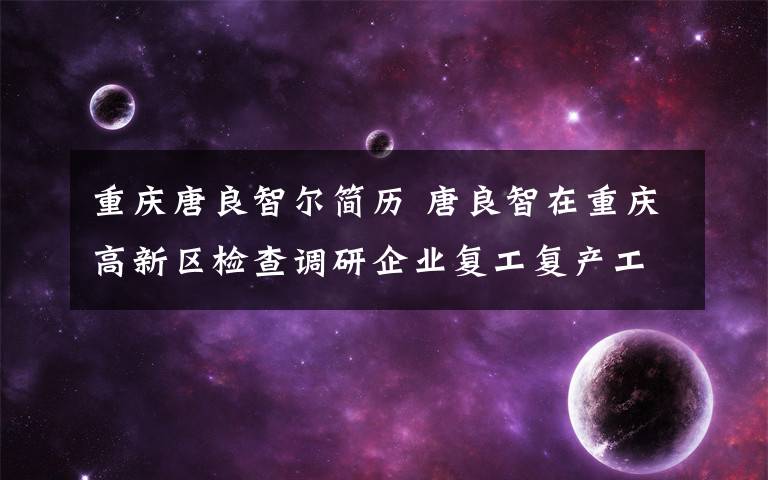 重庆唐良智尔简历 唐良智在重庆高新区检查调研企业复工复产工